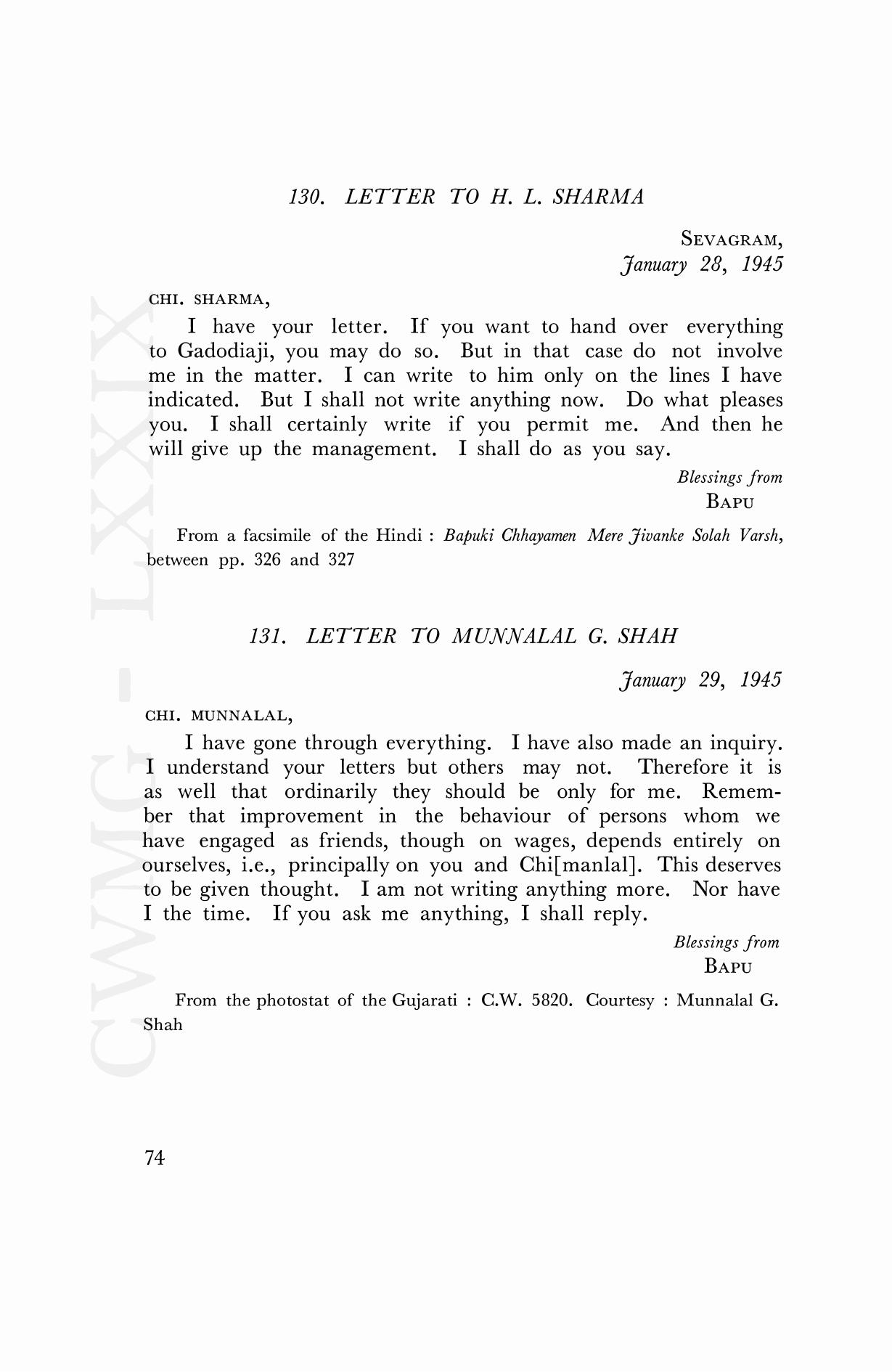 130. LETTER TO H. L. SHARMA

SEVAGRAM,
January 28, 1945

CHI. SHARMA,

I have your letter. If you want to hand over everything to Gadodiaji, you may do so. But in that case do not involve me in the matter. I can write to him only on the lines I have indicated. But I shall not write anything now. Do what pleases you. I shall certainly write if you permit me. And then he will give up the management. I shall do as you say.

Blessings from
BAPU

From a facsimile of the Hindi : Bapuki Chhayamen Mere Jivanke Solah Varsh, between pp. 326 and 327

131. LETTER TO MUNNALAL G. SHAH

January 29, 1945

CHI. MUNNALAL,

I have gone through everything. I have also made an inquiry. I understand your letters but others may not. Therefore it is as well that ordinarily they should be only for me. Remember that improvement in the behaviour of persons whom we have engaged as friends, though on wages, depends entirely on ourselves, i.e., principally on you and Chi[manlal]. This deserves to be given thought. I am not writing anything more. Nor have I the time. If you ask me anything, I shall reply.

Blessings from
BAPU

From the photostat of the Gujarati : C.W. 5820. Courtesy : Munnalal G. Shah

74

CWMG - LXXIX